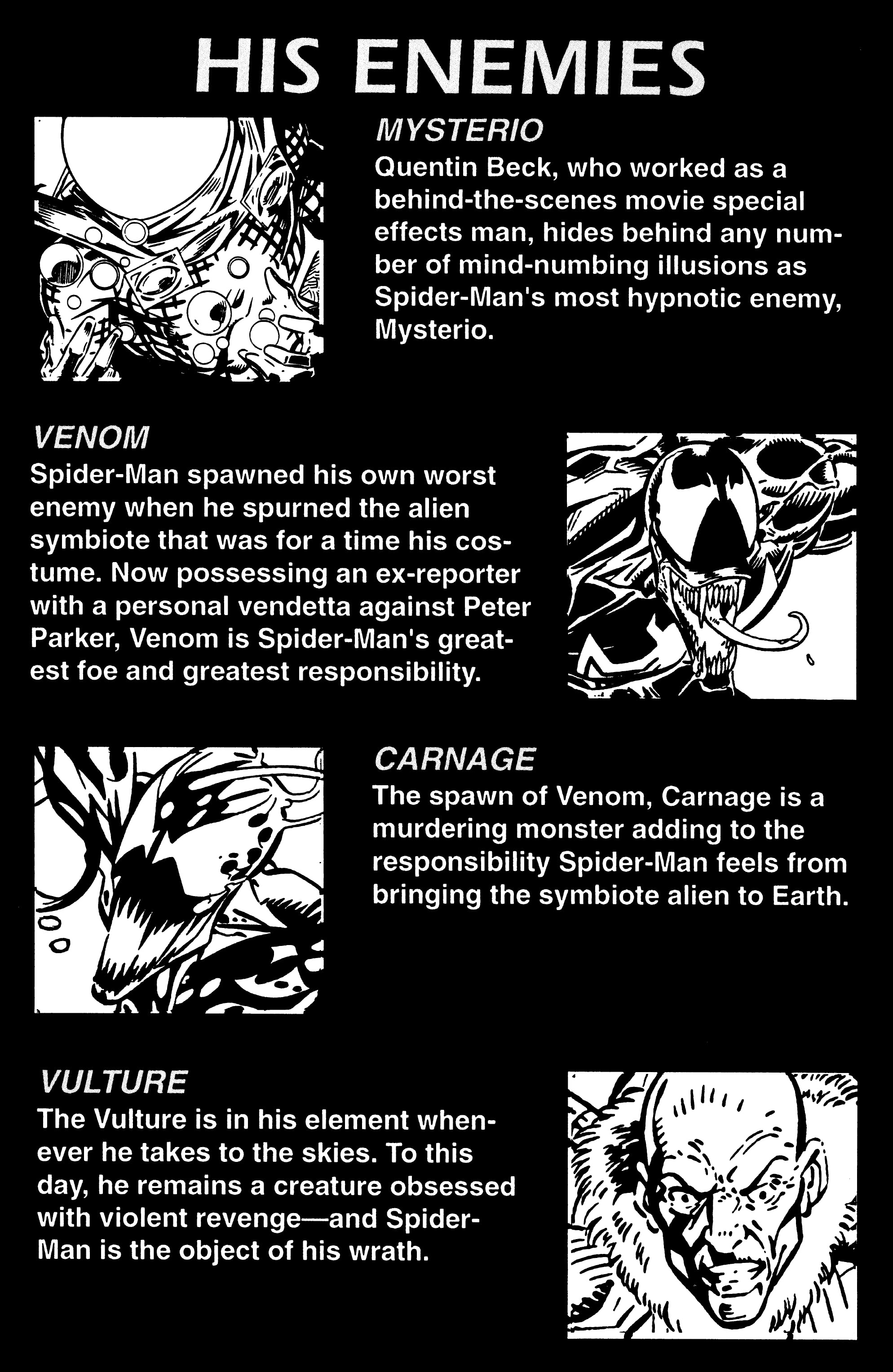 HIS ENEMIES

MYSTERIO

Quentin Beck, who worked as a behind-the-scenes movie special effects man, hides behind any number of mind-numbing illusions as Spider-Man's most hypnotic enemy, Mysterio.

VENOM

Spider-Man spawned his own worst enemy when he spurned the alien symbiote that was for a time his costume. Now possessing an ex-reporter with a personal vendetta against Peter Parker, Venom is Spider-Man's greatest foe and greatest responsibility.

CARNAGE

The spawn of Venom, Carnage is a murdering monster adding to the responsibility Spider-Man feels from bringing the symbiote alien to Earth.

VULTURE

The Vulture is in his element whenever he takes to the skies. To this day, he remains a creature obsessed with violent revenge—and Spider-Man is the object of his wrath.